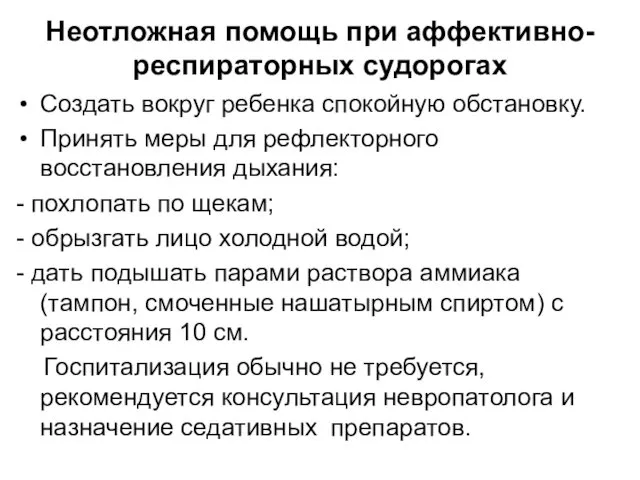 Неотложная помощь при аффективно-респираторных судорогах

• Создать вокруг ребенка спокойную обстановку.
• Принять меры для рефлекторного восстановления дыхания:
- похлопать по щекам;
- обрызгать лицо холодной водой;
- дать подышать парами раствора аммиака (тампон, смоченные нашатырным спиртом) с расстояния 10 см.

Госпитализация обычно не требуется, рекомендуется консультация невропатолога и назначение седативных препаратов.